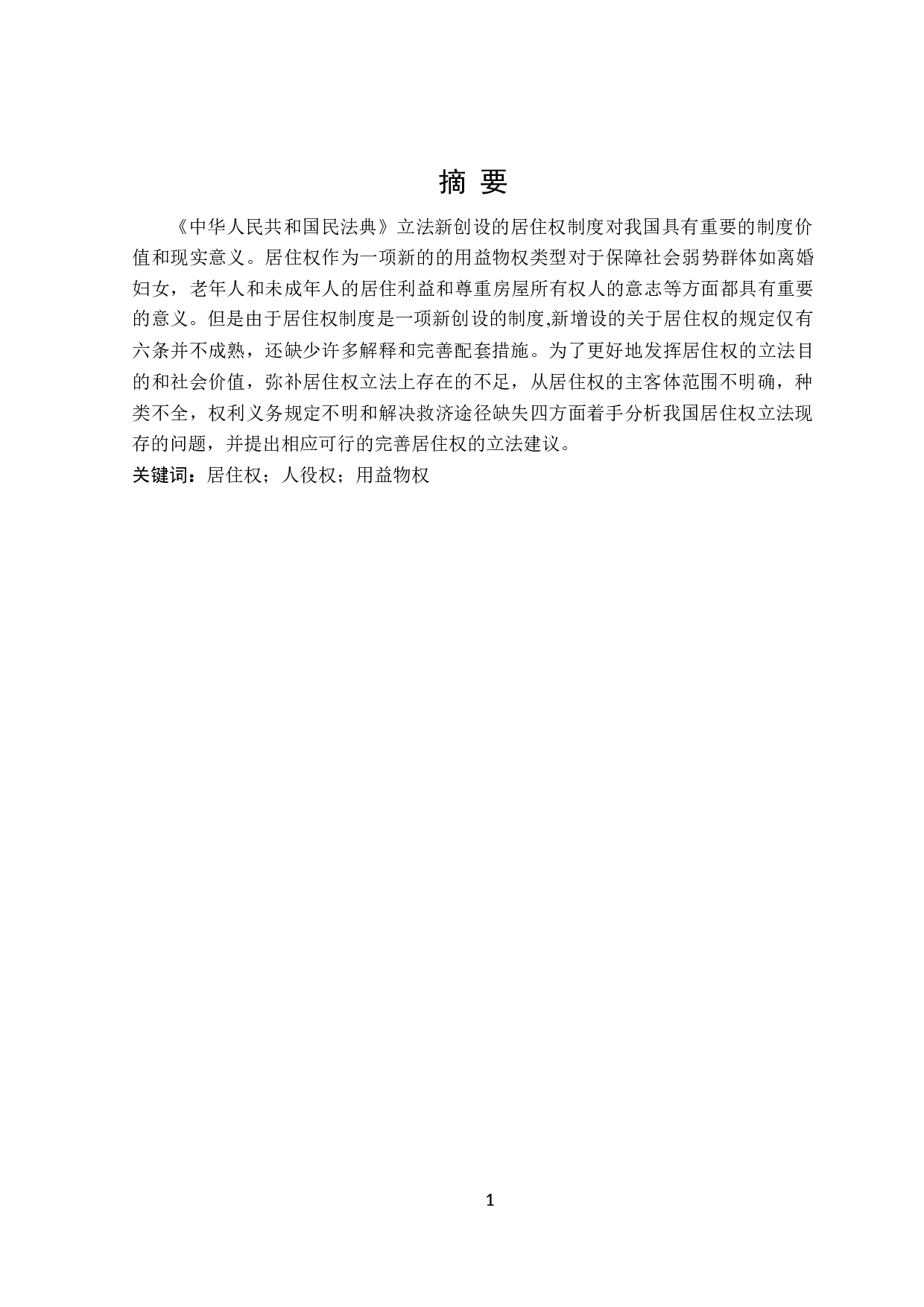 摘 要

《中华人民共和国民法典》立法新创设的居住权制度对我国具有重要的制度价值和现实意义。居住权作为一项新的的用益物权类型对于保障社会弱势群体如离婚妇女，老年人和未成年人的居住利益和尊重房屋所有权人的意志等方面都具有重要的意义。但是由于居住权制度是一项新创设的制度,新增设的关于居住权的规定仅有六条并不成熟，还缺少许多解释和完善配套措施。为了更好地发挥居住权的立法目的和社会价值，弥补居住权立法上存在的不足，从居住权的主客体范围不明确，种类不全，权利义务规定不明和解决救济途径缺失四方面着手分析我国居住权立法现存的问题，并提出相应可行的完善居住权的立法建议。

关键词：居住权；人役权；用益物权

1